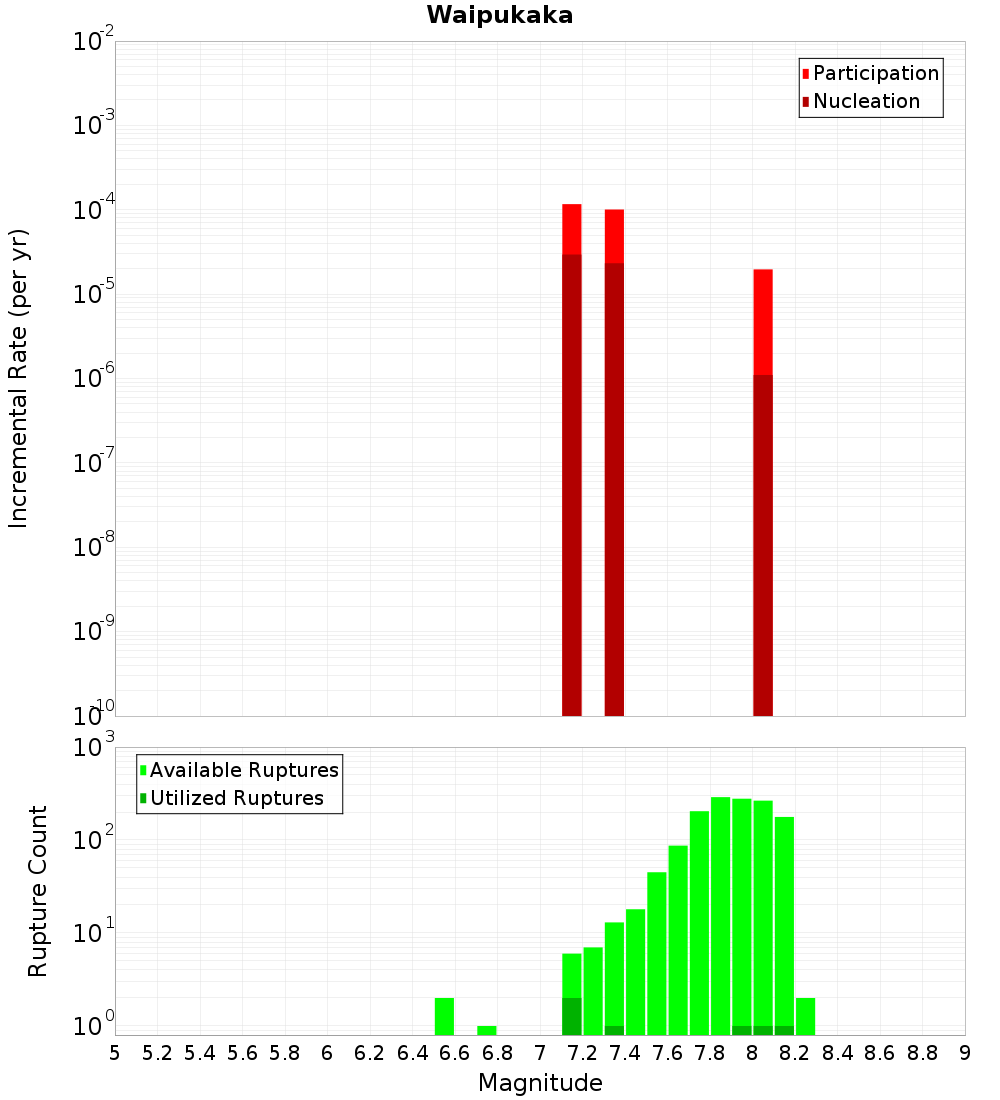 Waipukaka

Participation
Nucleation

Incremental Rate (per yr)

$10^{-2}$
$10^{-3}$
$10^{-4}$
$10^{-5}$
$10^{-6}$
$10^{-7}$
$10^{-8}$
$10^{-9}$
$10^{-10}$

Available Ruptures
Utilized Ruptures

Rupture Count

$10^{3}$
$10^{2}$
$10^{1}$
$10^{0}$

5 5.2 5.4 5.6 5.8 6 6.2 6.4 6.6 6.8 7 7.2 7.4 7.6 7.8 8 8.2 8.4 8.6 8.8 9

Magnitude